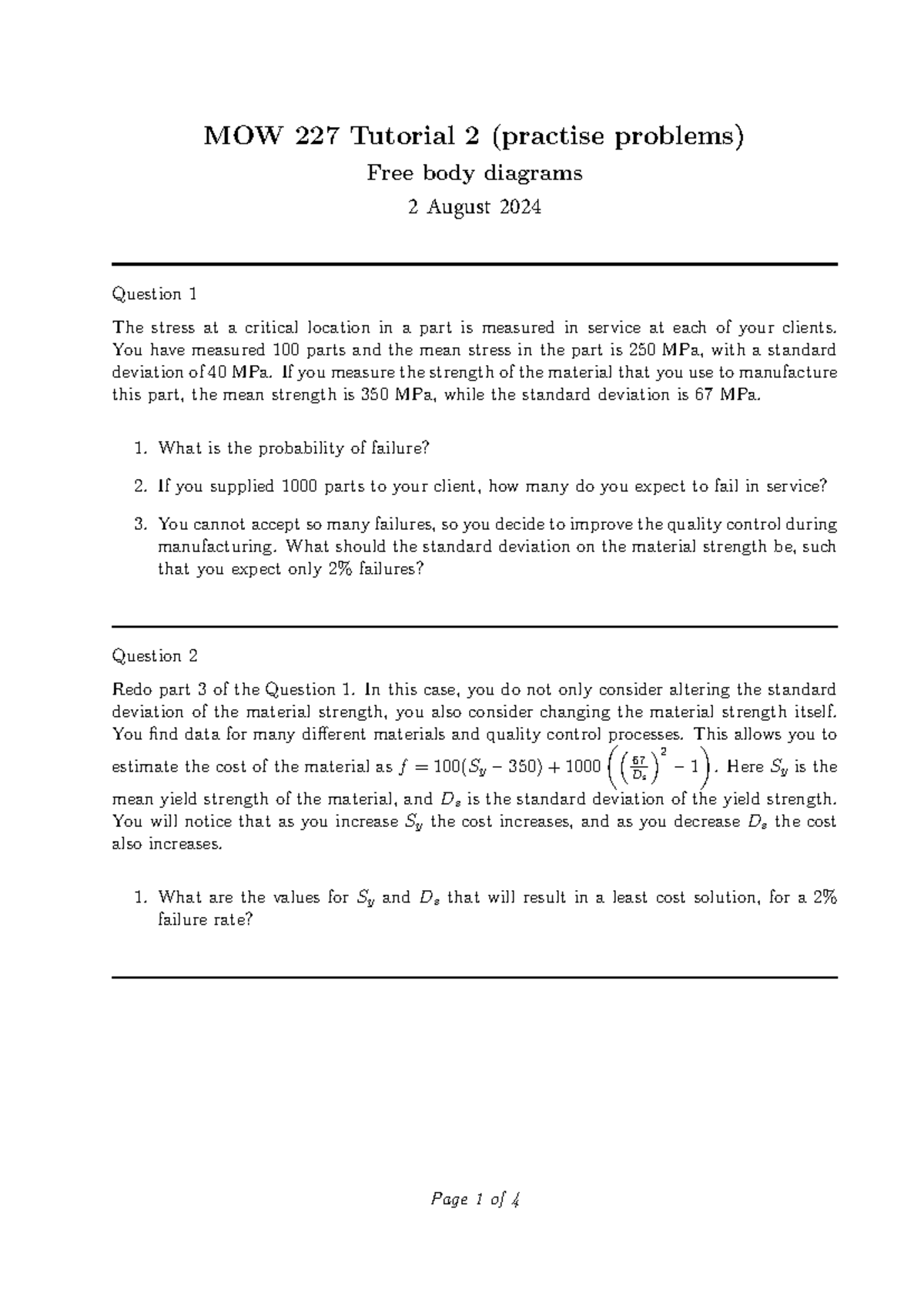 MOW 227 Tutorial 2 (practise problems)

Free body diagrams

2 August 2024

Question 1

The stress at a critical location in a part is measured in service at each of your clients. You have measured 100 parts and the mean stress in the part is 250 MPa, with a standard deviation of 40 MPa. If you measure the strength of the material that you use to manufacture this part, the mean strength is 350 MPa, while the standard deviation is 67 MPa.

1. What is the probability of failure?

2. If you supplied 1000 parts to your client, how many do you expect to fail in service?

3. You cannot accept so many failures, so you decide to improve the quality control during manufacturing. What should the standard deviation on the material strength be, such that you expect only 2% failures?

Question 2

Redo part 3 of the Question 1. In this case, you do not only consider altering the standard deviation of the material strength, you also consider changing the material strength itself. You find data for many different materials and quality control processes. This allows you to estimate the cost of the material as $f = 100(S_y - 350) + 1000\left(\left(\frac{67}{D_s}\right)^2 - 1\right)$. Here $S_y$ is the mean yield strength of the material, and $D_s$ is the standard deviation of the yield strength. You will notice that as you increase $S_y$ the cost increases, and as you decrease $D_s$ the cost also increases.

1. What are the values for $S_y$ and $D_s$ that will result in a least cost solution, for a 2% failure rate?

Page 1 of 4